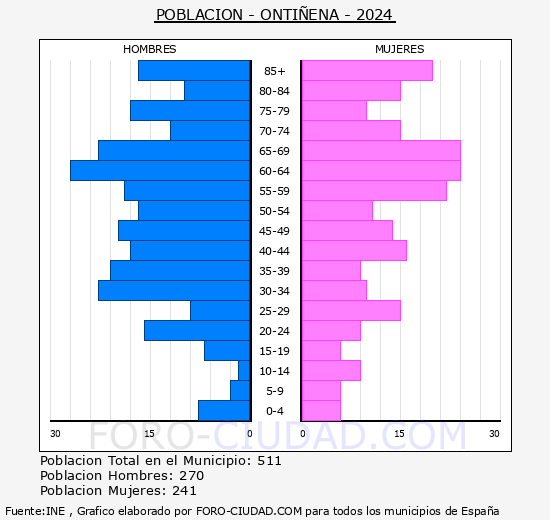 POBLACION - ONTIÑENA - 2024

HOMBRES

MUJERES

85+
80-84
75-79
70-74
65-69
60-64
55-59
50-54
45-49
40-44
35-39
30-34
25-29
20-24
15-19
10-14
5-9
0-4

30 15 0 0 15 30

FORO-CIUDAD.COM

Poblacion Total en el Municipio: 511
Poblacion Hombres: 270
Poblacion Mujeres: 241

Fuente:INE , Grafico elaborado por FORO-CIUDAD.COM para todos los municipios de España